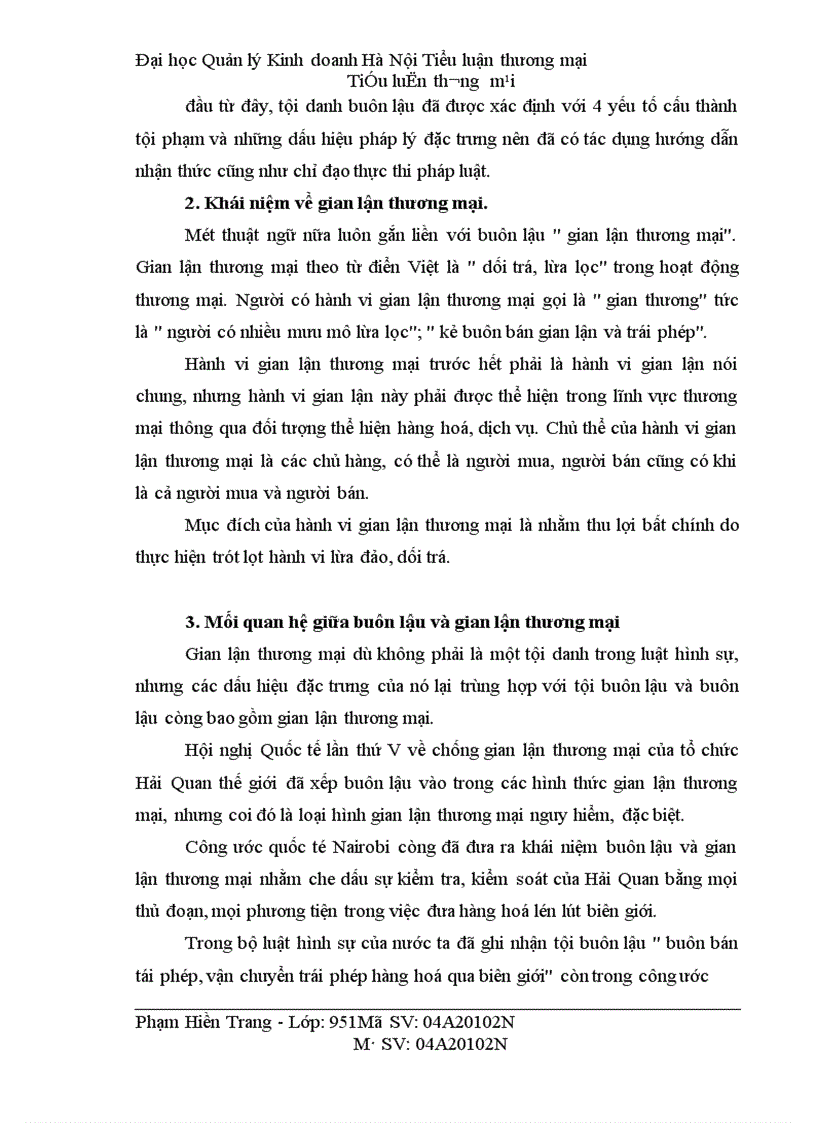 Đại học Quản lý Kinh doanh Hà Nội Tiểu luận thương mại
TiÓu luËn th¬ng m¹i

đầu từ đây, tội danh buôn lậu đã được xác định với 4 yếu tố cấu thành tội phạm và những dấu hiệu pháp lý đặc trưng nên đã có tác dụng hướng dẫn nhận thức cũng như chỉ đạo thực thi pháp luật.

2. Khái niệm về gian lận thương mại.

Mét thuật ngữ nữa luôn gắn liền với buôn lậu " gian lận thương mại". Gian lận thương mại theo từ điển Việt là " dối trá, lừa lọc" trong hoạt động thương mại. Người có hành vi gian lận thương mại gọi là " gian thương" tức là " người có nhiều mưu mô lừa lọc"; " kẻ buôn bán gian lận và trái phép".

Hành vi gian lận thương mại trước hết phải là hành vi gian lận nói chung, nhưng hành vi gian lận này phải được thể hiện trong lĩnh vực thương mại thông qua đối tượng thể hiện hàng hoá, dịch vụ. Chủ thể của hành vi gian lận thương mại là các chủ hàng, có thể là người mua, người bán cũng có khi là cả người mua và người bán.

Mục đích của hành vi gian lận thương mại là nhằm thu lợi bất chính do thực hiện trót lọt hành vi lừa đảo, dối trá.

3. Mối quan hệ giữa buôn lậu và gian lận thương mại

Gian lận thương mại dù không phải là một tội danh trong luật hình sự, nhưng các dấu hiệu đặc trưng của nó lại trùng hợp với tội buôn lậu và buôn lậu còng bao gồm gian lận thương mại.

Hội nghị Quốc tế lần thứ V về chống gian lận thương mại của tổ chức Hải Quan thế giới đã xếp buôn lậu vào trong các hình thức gian lận thương mại, nhưng coi đó là loại hình gian lận thương mại nguy hiểm, đặc biệt.

Công ước quốc té Nairobi còng đã đưa ra khái niệm buôn lậu và gian lận thương mại nhằm che dấu sự kiểm tra, kiểm soát của Hải Quan bằng mọi thủ đoạn, mọi phương tiện trong việc đưa hàng hoá lén lút biên giới.

Trong bộ luật hình sự của nước ta đã ghi nhận tội buôn lậu " buôn bán tái phép, vận chuyển trái phép hàng hoá qua biên giới" còn trong công ước

Phạm Hiền Trang - Lớp: 951Mã SV: 04A20102N
M· SV: 04A20102N